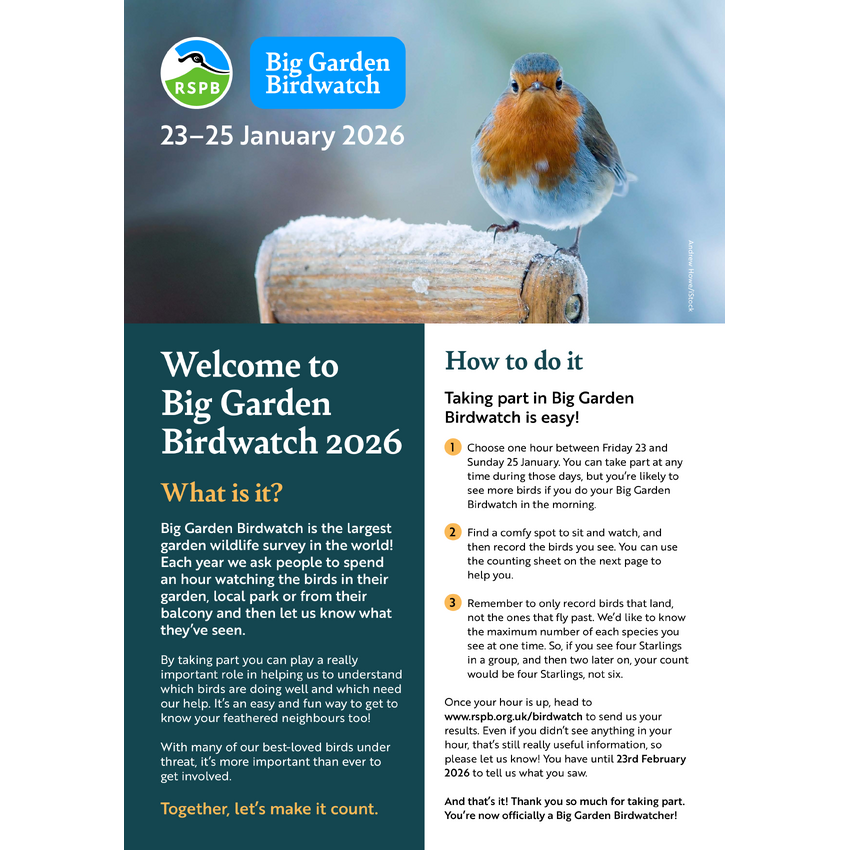 RSPB

Big Garden Birdwatch

23–25 January 2026

Andrew Howe/iStock

Welcome to Big Garden Birdwatch 2026

What is it?

Big Garden Birdwatch is the largest garden wildlife survey in the world! Each year we ask people to spend an hour watching the birds in their garden, local park or from their balcony and then let us know what they've seen.

By taking part you can play a really important role in helping us to understand which birds are doing well and which need our help. It's an easy and fun way to get to know your feathered neighbours too!

With many of our best-loved birds under threat, it's more important than ever to get involved.

Together, let's make it count.

How to do it

Taking part in Big Garden Birdwatch is easy!

1 Choose one hour between Friday 23 and Sunday 25 January. You can take part at any time during those days, but you're likely to see more birds if you do your Big Garden Birdwatch in the morning.

2 Find a comfy spot to sit and watch, and then record the birds you see. You can use the counting sheet on the next page to help you.

3 Remember to only record birds that land, not the ones that fly past. We'd like to know the maximum number of each species you see at one time. So, if you see four Starlings in a group, and then two later on, your count would be four Starlings, not six.

Once your hour is up, head to www.rspb.org.uk/birdwatch to send us your results. Even if you didn't see anything in your hour, that's still really useful information, so please let us know! You have until 23rd February 2026 to tell us what you saw.

And that's it! Thank you so much for taking part. You're now officially a Big Garden Birdwatcher!